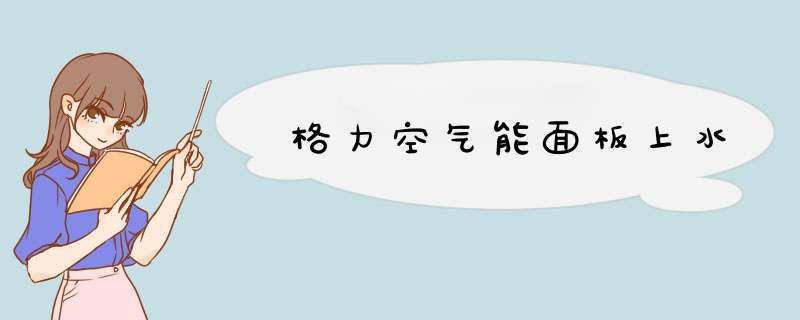 格力空气能面板上水